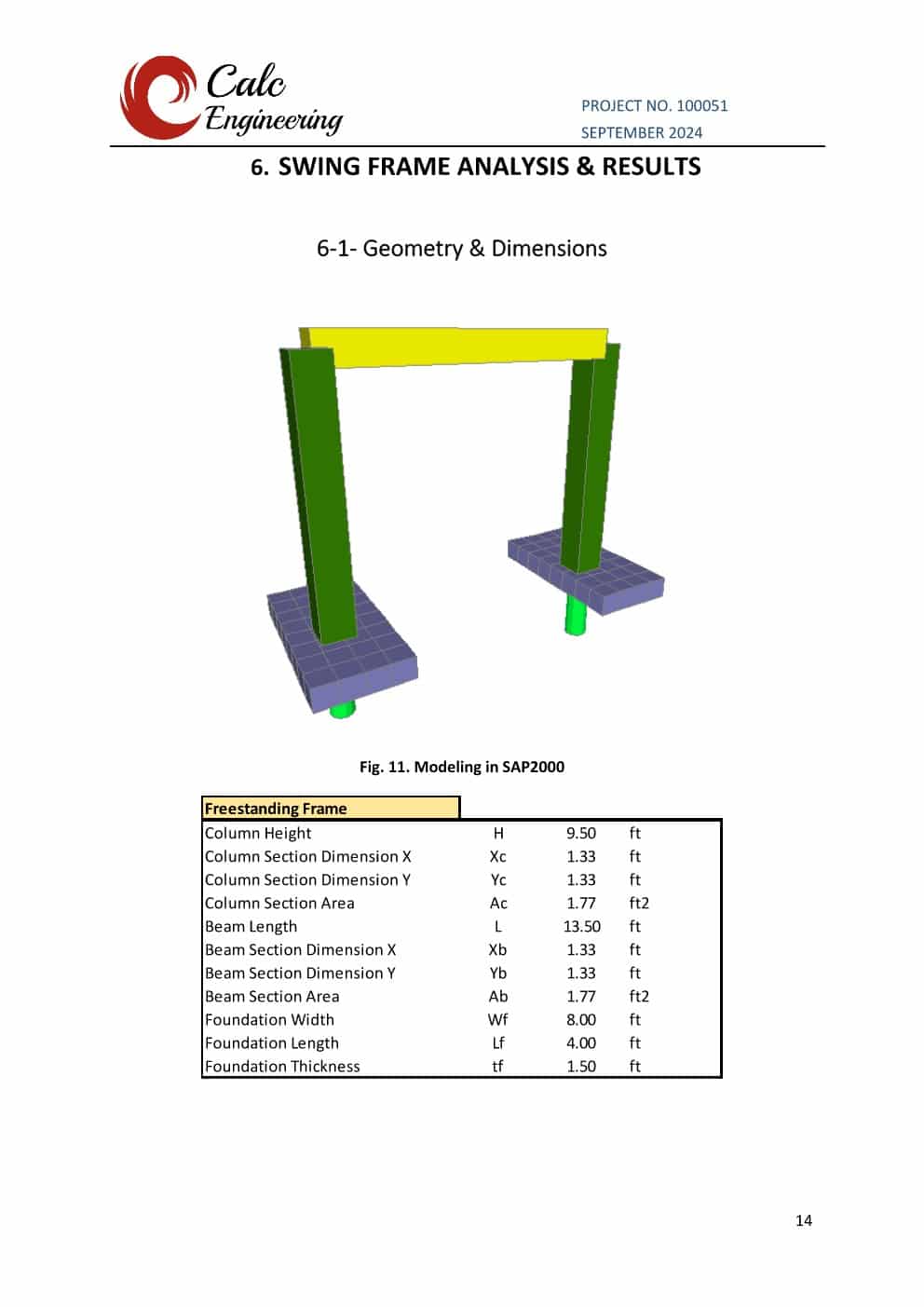 Calc Engineering

PROJECT NO. 100051
SEPTEMBER 2024

6. SWING FRAME ANALYSIS & RESULTS

6-1- Geometry & Dimensions

Fig. 11. Modeling in SAP2000

| Freestanding Frame | | | |
|---|---|---|---|
| Column Height | H | 9.50 | ft |
| Column Section Dimension X | Xc | 1.33 | ft |
| Column Section Dimension Y | Yc | 1.33 | ft |
| Column Section Area | Ac | 1.77 | ft2 |
| Beam Length | L | 13.50 | ft |
| Beam Section Dimension X | Xb | 1.33 | ft |
| Beam Section Dimension Y | Yb | 1.33 | ft |
| Beam Section Area | Ab | 1.77 | ft2 |
| Foundation Width | Wf | 8.00 | ft |
| Foundation Length | Lf | 4.00 | ft |
| Foundation Thickness | tf | 1.50 | ft |

14